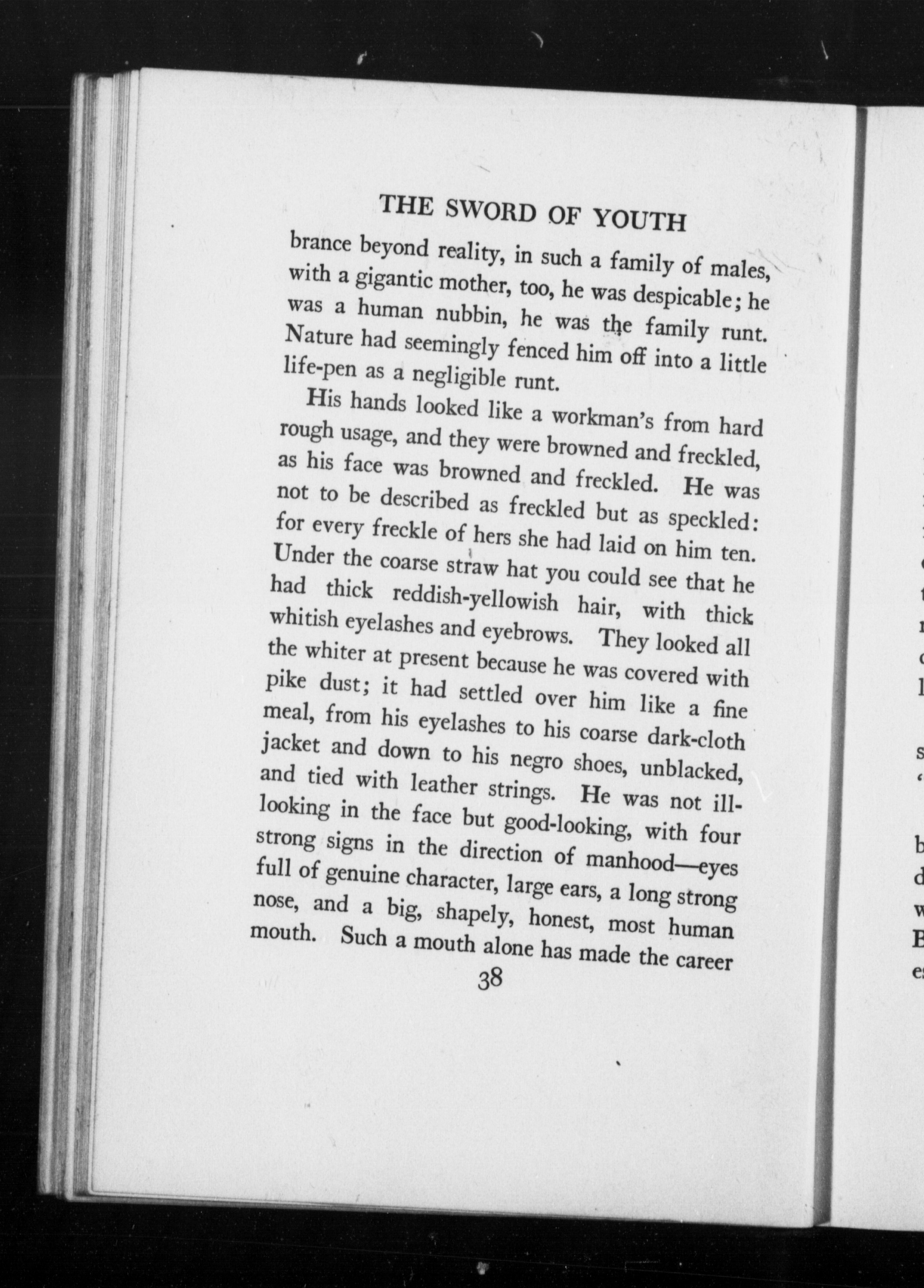 THE SWORD OF YOUTH

brance beyond reality, in such a family of males, with a gigantic mother, too, he was despicable; he was a human nubbin, he was the family runt. Nature had seemingly fenced him off into a little life-pen as a negligible runt.

His hands looked like a workman's from hard rough usage, and they were browned and freckled, as his face was browned and freckled. He was not to be described as freckled but as speckled: for every freckle of hers she had laid on him ten. Under the coarse straw hat you could see that he had thick reddish-yellowish hair, with thick whitish eyelashes and eyebrows. They looked all the whiter at present because he was covered with pike dust; it had settled over him like a fine meal, from his eyelashes to his coarse dark-cloth jacket and down to his negro shoes, unblacked, and tied with leather strings. He was not ill-looking in the face but good-looking, with four strong signs in the direction of manhood—eyes full of genuine character, large ears, a long strong nose, and a big, shapely, honest, most human mouth. Such a mouth alone has made the career

38